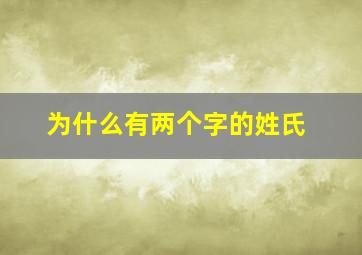 为什么有两个字的姓氏